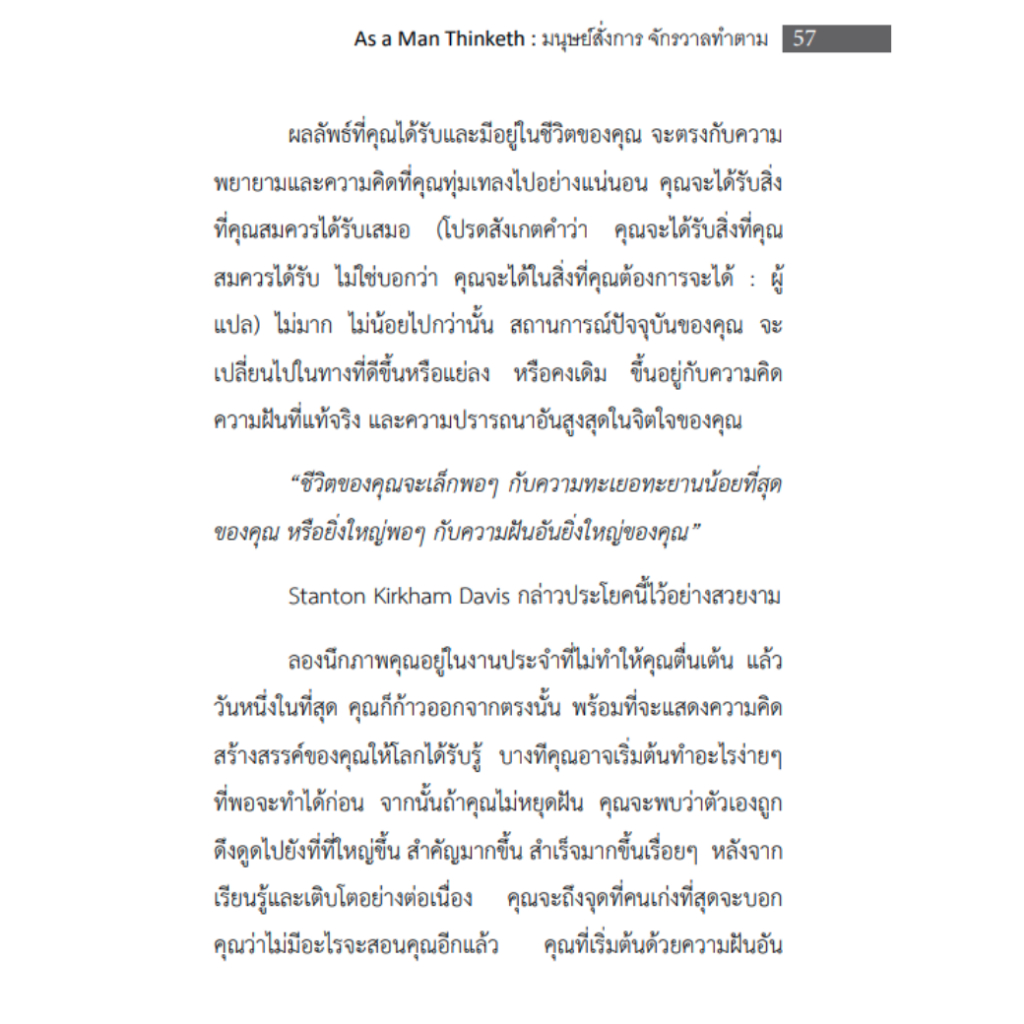 As a Man Thinketh : มนุษย์สั่งการ จักรวาลทำตาม 57

ผลลัพธ์ที่คุณได้รับและมีอยู่ในชีวิตของคุณ จะตรงกับความพยายามและความคิดที่คุณทุ่มเทลงไปอย่างแน่นอน คุณจะได้รับสิ่งที่คุณสมควรได้รับเสมอ (โปรดสังเกตคำว่า คุณจะได้รับสิ่งที่คุณสมควรได้รับ ไม่ใช่บอกว่า คุณจะได้ในสิ่งที่คุณต้องการจะได้ : ผู้แปล) ไม่มาก ไม่น้อยไปกว่านั้น สถานการณ์ปัจจุบันของคุณ จะเปลี่ยนไปในทางที่ดีขึ้นหรือแย่ลง หรือคงเดิม ขึ้นอยู่กับความคิด ความฝันที่แท้จริง และความปรารถนาอันสูงสุดในจิตใจของคุณ

“ชีวิตของคุณจะเล็กพอๆ กับความทะเยอทะยานน้อยที่สุดของคุณ หรือยิ่งใหญ่พอๆ กับความฝันอันยิ่งใหญ่ของคุณ”

Stanton Kirkham Davis กล่าวประโยคนี้ไว้อย่างสวยงาม

ลองนึกภาพคุณอยู่ในงานประจำที่ไม่ทำให้คุณตื่นเต้น แล้ววันหนึ่งในที่สุด คุณก็ก้าวออกจากตรงนั้น พร้อมที่จะแสดงความคิดสร้างสรรค์ของคุณให้โลกได้รับรู้ บางทีคุณอาจเริ่มต้นทำอะไรง่ายๆ ที่พอจะทำได้ก่อน จากนั้นถ้าคุณไม่หยุดฝัน คุณจะพบว่าตัวเองถูกดึงดูดไปยังที่ที่ใหญ่ขึ้น สำคัญมากขึ้น สำเร็จมากขึ้นเรื่อยๆ หลังจากเรียนรู้และเติบโตอย่างต่อเนื่อง คุณจะถึงจุดที่คนเก่งที่สุดจะบอกคุณว่าไม่มีอะไรจะสอนคุณอีกแล้ว คุณที่เริ่มต้นด้วยความฝันอัน